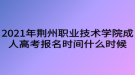 2021年荆州职业技术学院成人高考报名时间什么时候